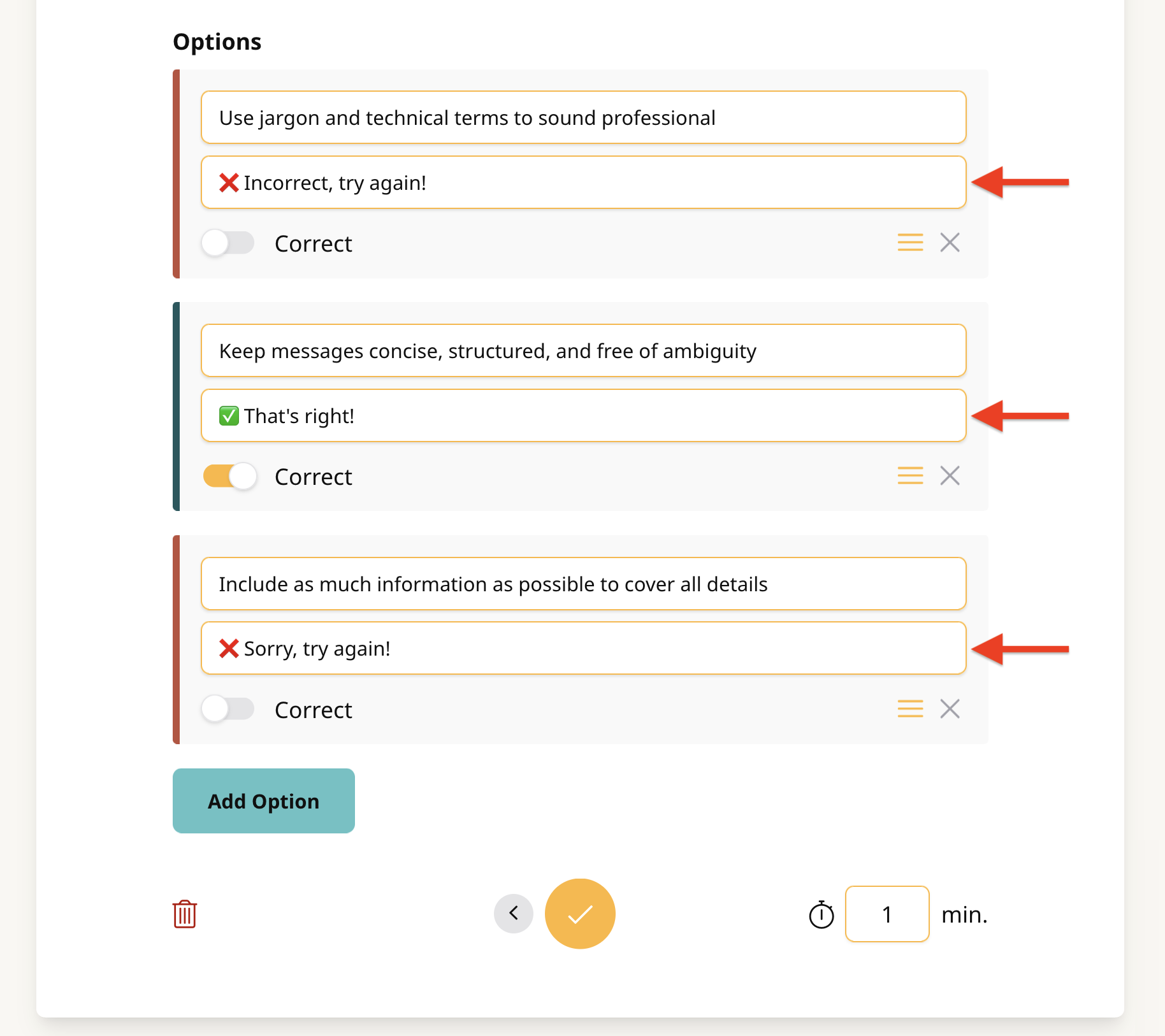 Options

Use jargon and technical terms to sound professional

❌ Incorrect, try again!

Correct

Keep messages concise, structured, and free of ambiguity

✅ That's right!

Correct

Include as much information as possible to cover all details

❌ Sorry, try again!

Correct

Add Option

1 min.